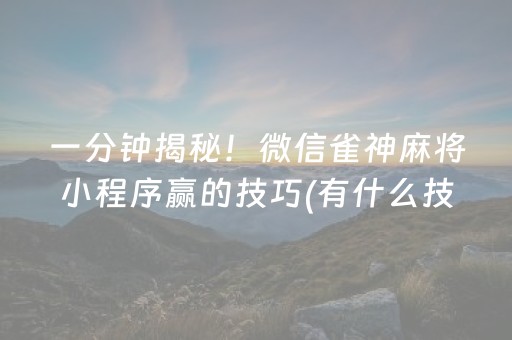 一分钟揭秘！微信雀神麻将小程序赢的技巧(有什么技